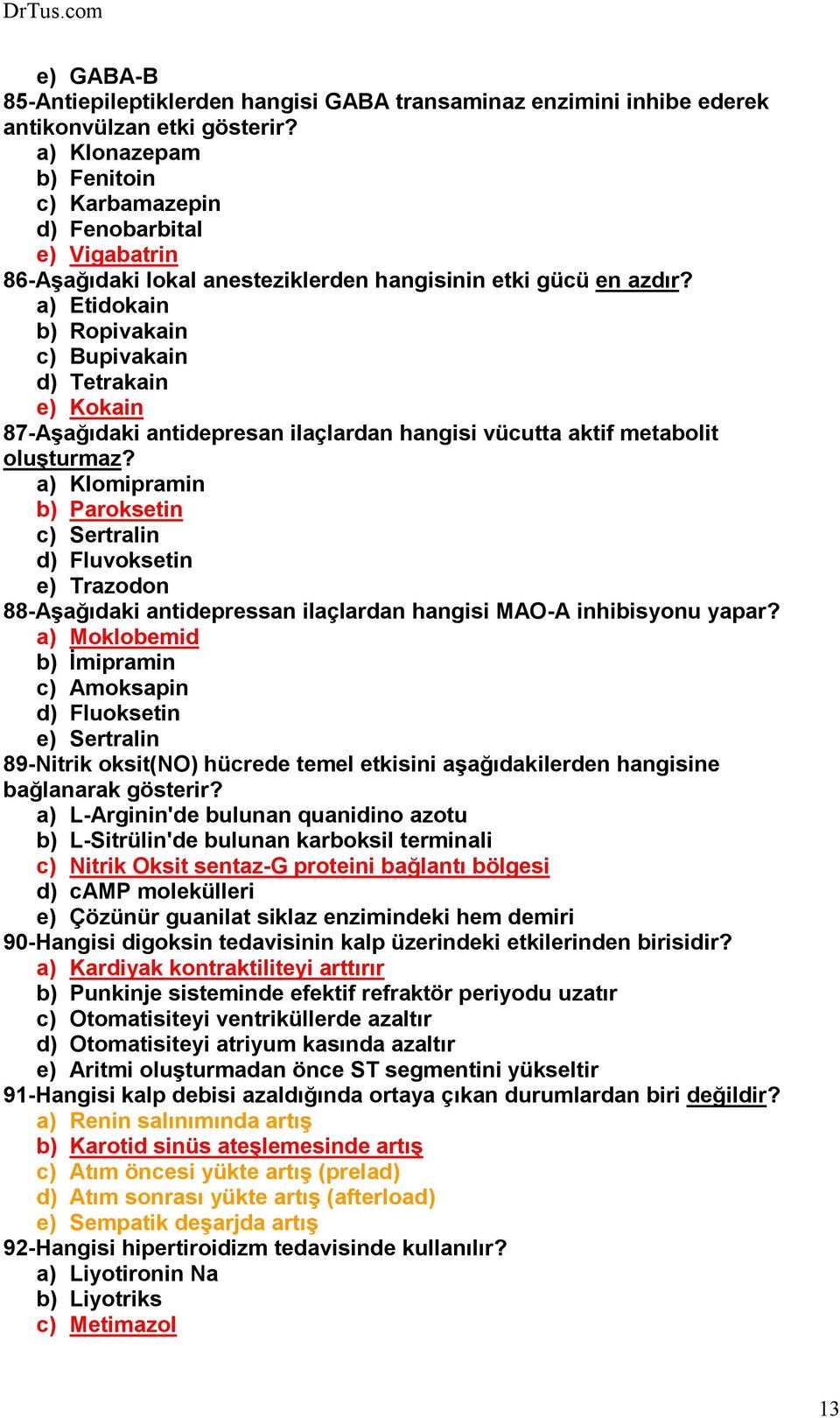 DrTus.com

e) GABA-B
85-Antiepileptiklerden hangisi GABA transaminaz enzimini inhibe ederek antikonvülzan etki gösterir?
a) Klonazepam
b) Fenitoin
c) Karbamazepin
d) Fenobarbital
e) Vigabatrin
86-Aşağıdaki lokal anesteziklerden hangisinin etki gücü en azdır?
a) Etidokain
b) Ropivakain
c) Bupivakain
d) Tetrakain
e) Kokain
87-Aşağıdaki antidepresan ilaçlardan hangisi vücutta aktif metabolit oluşturmaz?
a) Klomipramin
b) Paroksetin
c) Sertralin
d) Fluvoksetin
e) Trazodon
88-Aşağıdaki antidepressan ilaçlardan hangisi MAO-A inhibisyonu yapar?
a) Moklobemid
b) İmipramin
c) Amoksapin
d) Fluoksetin
e) Sertralin
89-Nitrik oksit(NO) hücrede temel etkisini aşağıdakilerden hangisine bağlanarak gösterir?
a) L-Arginin'de bulunan quanidino azotu
b) L-Sitrülin'de bulunan karboksil terminali
c) Nitrik Oksit sentaz-G proteini bağlantı bölgesi
d) cAMP molekülleri
e) Çözünür guanilat siklaz enzimindeki hem demiri
90-Hangisi digoksin tedavisinin kalp üzerindeki etkilerinden birisidir?
a) Kardiyak kontraktiliteyi arttırır
b) Punkinje sisteminde efektif refraktör periyodu uzatır
c) Otomatisiteyi ventriküllerde azaltır
d) Otomatisiteyi atriyum kasında azaltır
e) Aritmi oluşturmadan önce ST segmentini yükseltir
91-Hangisi kalp debisi azaldığında ortaya çıkan durumlardan biri değildir?
a) Renin salınımında artış
b) Karotid sinüs ateşlemesinde artış
c) Atım öncesi yükte artış (prelad)
d) Atım sonrası yükte artış (afterload)
e) Sempatik deşarjda artış
92-Hangisi hipertiroidizm tedavisinde kullanılır?
a) Liyotironin Na
b) Liyotriks
c) Metimazol

13